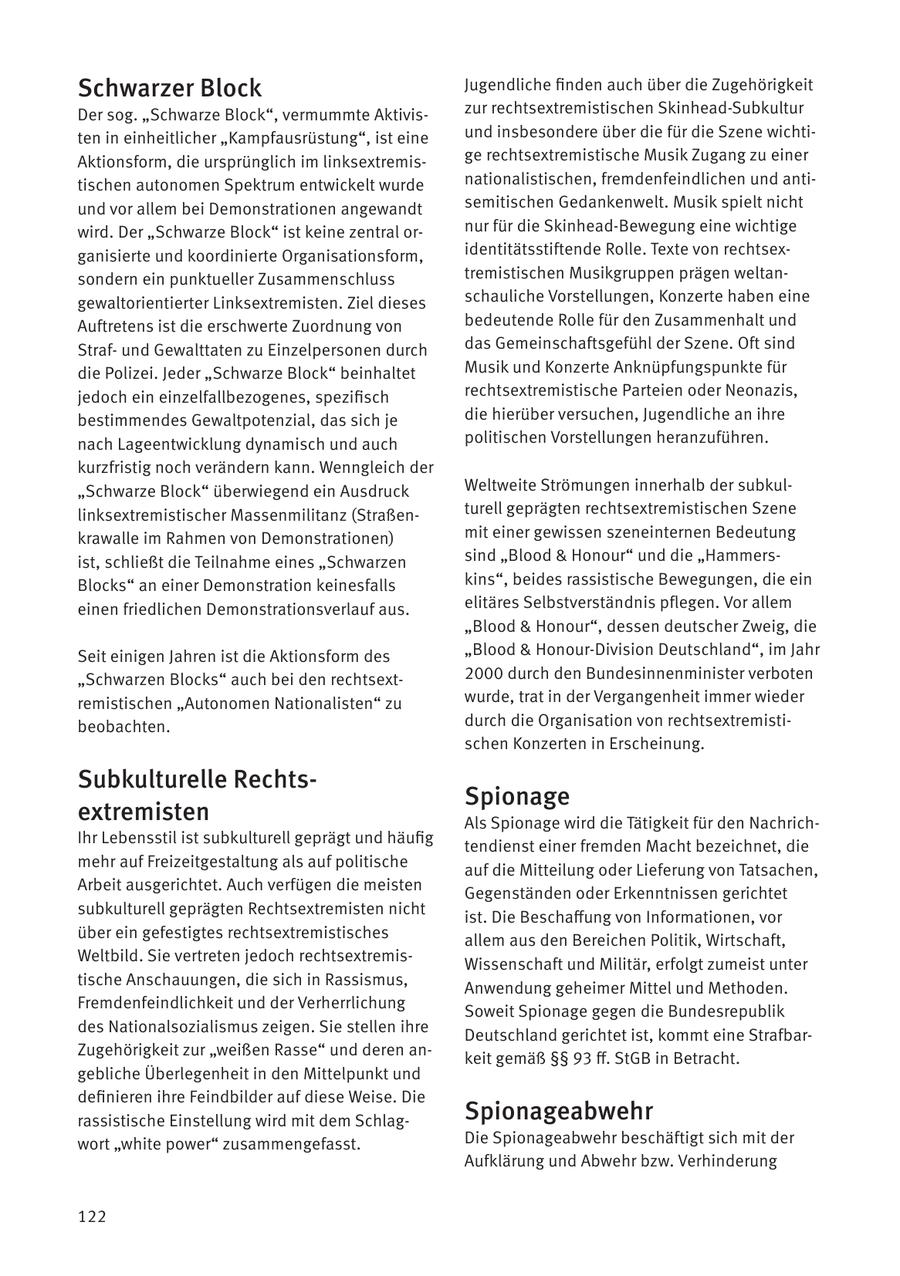 Schwarzer Block
Der sog. „Schwarze Block“, vermummte Aktivisten in einheitlicher „Kampfausrüstung“, ist eine Aktionsform, die ursprünglich im linksextremistischen autonomen Spektrum entwickelt wurde und vor allem bei Demonstrationen angewandt wird. Der „Schwarze Block“ ist keine zentral organisierte und koordinierte Organisationsform, sondern ein punktueller Zusammenschluss gewaltorientierter Linksextremisten. Ziel dieses Auftretens ist die erschwerte Zuordnung von Straf- und Gewalttaten zu Einzelpersonen durch die Polizei. Jeder „Schwarze Block“ beinhaltet jedoch ein einzelfallbezogenes, spezifisch bestimmendes Gewaltpotenzial, das sich je nach Lageentwicklung dynamisch und auch kurzfristig noch verändern kann. Wenngleich der „Schwarze Block“ überwiegend ein Ausdruck linksextremistischer Massenmilitanz (Straßenkrawalle im Rahmen von Demonstrationen) ist, schließt die Teilnahme eines „Schwarzen Blocks“ an einer Demonstration keinesfalls einen friedlichen Demonstrationsverlauf aus.

Seit einigen Jahren ist die Aktionsform des „Schwarzen Blocks“ auch bei den rechtsextremistischen „Autonomen Nationalisten“ zu beobachten.

Subkulturelle Rechtsextremisten
Ihr Lebensstil ist subkulturell geprägt und häufig mehr auf Freizeitgestaltung als auf politische Arbeit ausgerichtet. Auch verfügen die meisten subkulturell geprägten Rechtsextremisten nicht über ein gefestigtes rechtsextremistisches Weltbild. Sie vertreten jedoch rechtsextremistische Anschauungen, die sich in Rassismus, Fremdenfeindlichkeit und der Verherrlichung des Nationalsozialismus zeigen. Sie stellen ihre Zugehörigkeit zur „weißen Rasse“ und deren angebliche Überlegenheit in den Mittelpunkt und definieren ihre Feindbilder auf diese Weise. Die rassistische Einstellung wird mit dem Schlagwort „white power“ zusammengefasst.

Jugendliche finden auch über die Zugehörigkeit zur rechtsextremistischen Skinhead-Subkultur und insbesondere über die für die Szene wichtige rechtsextremistische Musik Zugang zu einer nationalistischen, fremdenfeindlichen und antisemitischen Gedankenwelt. Musik spielt nicht nur für die Skinhead-Bewegung eine wichtige identitätsstiftende Rolle. Texte von rechtsextremistischen Musikgruppen prägen weltanschauliche Vorstellungen, Konzerte haben eine bedeutende Rolle für den Zusammenhalt und das Gemeinschaftsgefühl der Szene. Oft sind Musik und Konzerte Anknüpfungspunkte für rechtsextremistische Parteien oder Neonazis, die hierüber versuchen, Jugendliche an ihre politischen Vorstellungen heranzuführen.

Weltweite Strömungen innerhalb der subkulturell geprägten rechtsextremistischen Szene mit einer gewissen szeneinternen Bedeutung sind „Blood & Honour“ und die „Hammerskins“, beides rassistische Bewegungen, die ein elitäres Selbstverständnis pflegen. Vor allem „Blood & Honour“, dessen deutscher Zweig, die „Blood & Honour-Division Deutschland“, im Jahr 2000 durch den Bundesinnenminister verboten wurde, trat in der Vergangenheit immer wieder durch die Organisation von rechtsextremistischen Konzerten in Erscheinung.

Spionage
Als Spionage wird die Tätigkeit für den Nachrichtendienst einer fremden Macht bezeichnet, die auf die Mitteilung oder Lieferung von Tatsachen, Gegenständen oder Erkenntnissen gerichtet ist. Die Beschaffung von Informationen, vor allem aus den Bereichen Politik, Wirtschaft, Wissenschaft und Militär, erfolgt zumeist unter Anwendung geheimer Mittel und Methoden. Soweit Spionage gegen die Bundesrepublik Deutschland gerichtet ist, kommt eine Strafbarkeit gemäß §§ 93 ff. StGB in Betracht.

Spionageabwehr
Die Spionageabwehr beschäftigt sich mit der Aufklärung und Abwehr bzw. Verhinderung

122